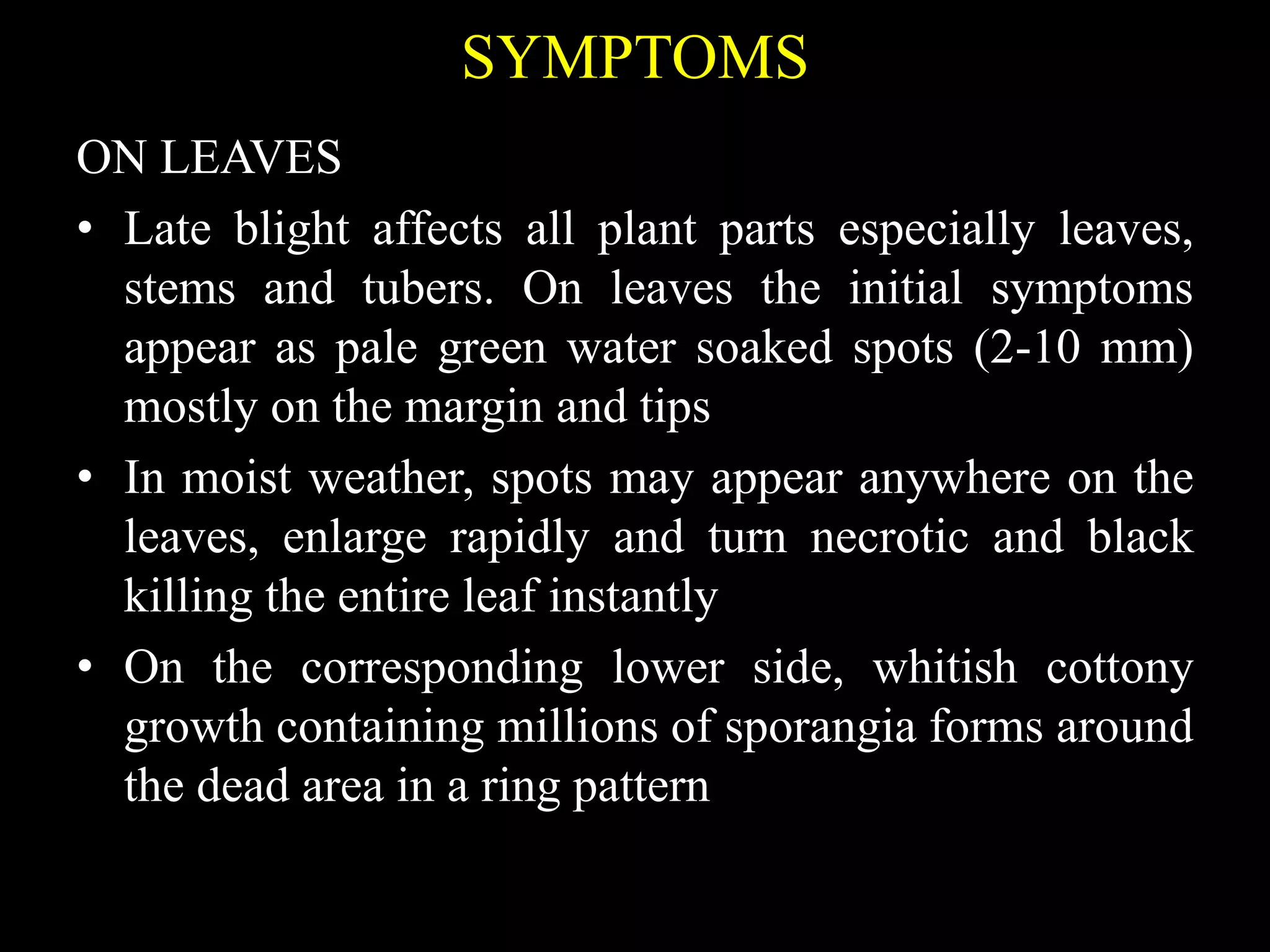 SYMPTOMS

ON LEAVES

• Late blight affects all plant parts especially leaves, stems and tubers. On leaves the initial symptoms appear as pale green water soaked spots (2-10 mm) mostly on the margin and tips

• In moist weather, spots may appear anywhere on the leaves, enlarge rapidly and turn necrotic and black killing the entire leaf instantly

• On the corresponding lower side, whitish cottony growth containing millions of sporangia forms around the dead area in a ring pattern